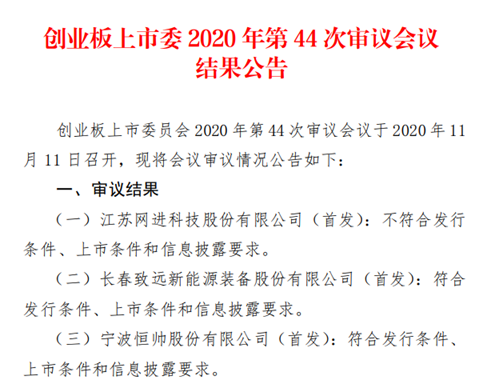 创业板上市委 2020 年第 44 次审议会议结果公告

创业板上市委员会 2020 年第 44 次审议会议于 2020 年 11 月 11 日召开，现将会议审议情况公告如下：

一、审议结果

（一）江苏网进科技股份有限公司（首发）：不符合发行条件、上市条件和信息披露要求。

（二）长春致远新能源装备股份有限公司（首发）：符合发行条件、上市条件和信息披露要求。

（三）宁波恒帅股份有限公司（首发）：符合发行条件、上市条件和信息披露要求。